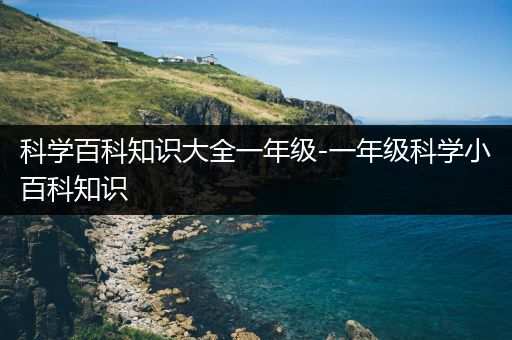 科学百科知识大全一年级-一年级科学小百科知识